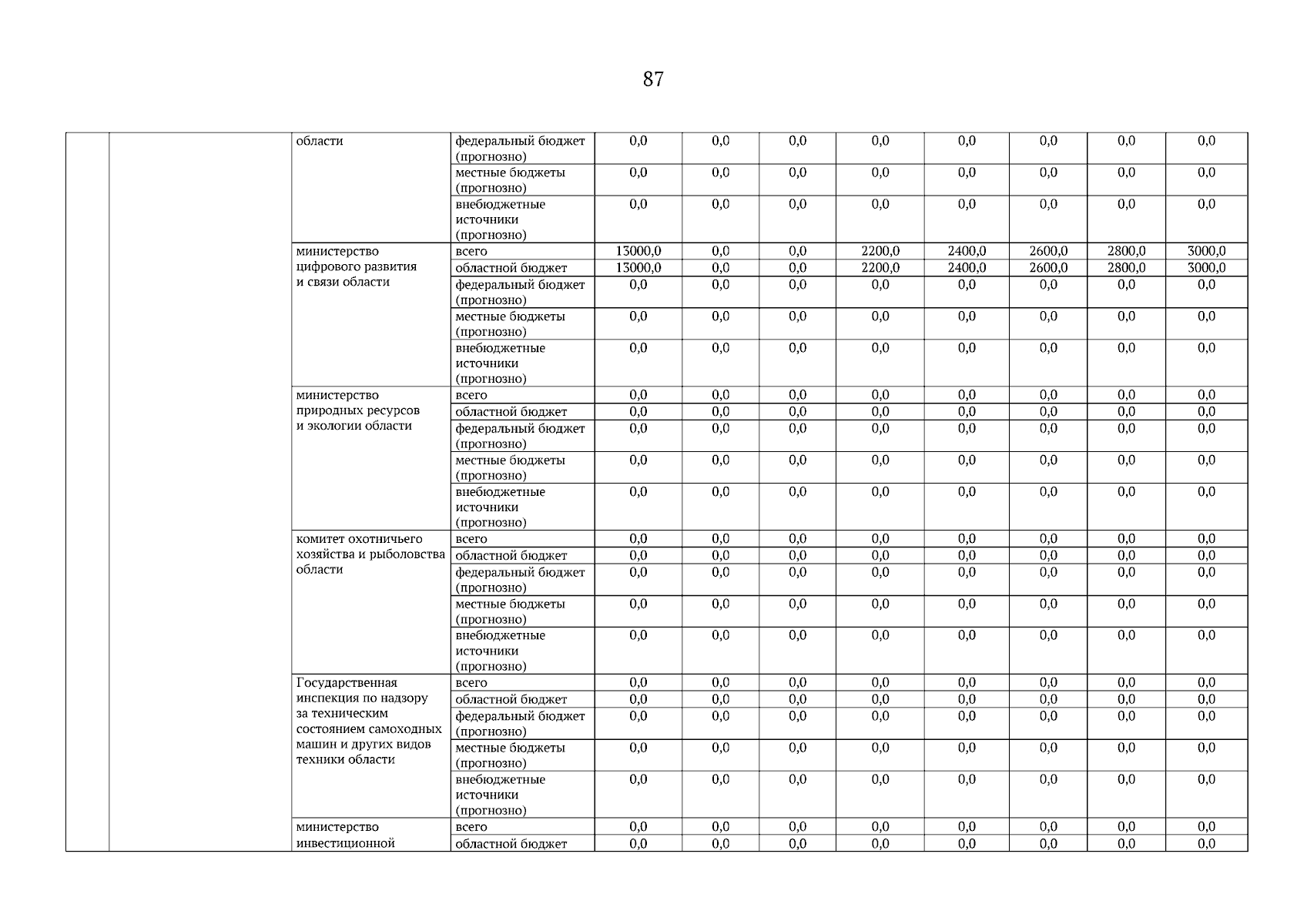 87

| | | | | | | | | | | | |
|---|---|---|---|---|---|---|---|---|---|---|---|
| | | области | федеральный бюджет (прогнозно) | 0,0 | 0,0 | 0,0 | 0,0 | 0,0 | 0,0 | 0,0 | 0,0 |
| | | | местные бюджеты (прогнозно) | 0,0 | 0,0 | 0,0 | 0,0 | 0,0 | 0,0 | 0,0 | 0,0 |
| | | | внебюджетные источники (прогнозно) | 0,0 | 0,0 | 0,0 | 0,0 | 0,0 | 0,0 | 0,0 | 0,0 |
| | | министерство цифрового развития и связи области | всего | 13000,0 | 0,0 | 0,0 | 2200,0 | 2400,0 | 2600,0 | 2800,0 | 3000,0 |
| | | | областной бюджет | 13000,0 | 0,0 | 0,0 | 2200,0 | 2400,0 | 2600,0 | 2800,0 | 3000,0 |
| | | | федеральный бюджет (прогнозно) | 0,0 | 0,0 | 0,0 | 0,0 | 0,0 | 0,0 | 0,0 | 0,0 |
| | | | местные бюджеты (прогнозно) | 0,0 | 0,0 | 0,0 | 0,0 | 0,0 | 0,0 | 0,0 | 0,0 |
| | | | внебюджетные источники (прогнозно) | 0,0 | 0,0 | 0,0 | 0,0 | 0,0 | 0,0 | 0,0 | 0,0 |
| | | министерство природных ресурсов и экологии области | всего | 0,0 | 0,0 | 0,0 | 0,0 | 0,0 | 0,0 | 0,0 | 0,0 |
| | | | областной бюджет | 0,0 | 0,0 | 0,0 | 0,0 | 0,0 | 0,0 | 0,0 | 0,0 |
| | | | федеральный бюджет (прогнозно) | 0,0 | 0,0 | 0,0 | 0,0 | 0,0 | 0,0 | 0,0 | 0,0 |
| | | | местные бюджеты (прогнозно) | 0,0 | 0,0 | 0,0 | 0,0 | 0,0 | 0,0 | 0,0 | 0,0 |
| | | | внебюджетные источники (прогнозно) | 0,0 | 0,0 | 0,0 | 0,0 | 0,0 | 0,0 | 0,0 | 0,0 |
| | | комитет охотничьего хозяйства и рыболовства области | всего | 0,0 | 0,0 | 0,0 | 0,0 | 0,0 | 0,0 | 0,0 | 0,0 |
| | | | областной бюджет | 0,0 | 0,0 | 0,0 | 0,0 | 0,0 | 0,0 | 0,0 | 0,0 |
| | | | федеральный бюджет (прогнозно) | 0,0 | 0,0 | 0,0 | 0,0 | 0,0 | 0,0 | 0,0 | 0,0 |
| | | | местные бюджеты (прогнозно) | 0,0 | 0,0 | 0,0 | 0,0 | 0,0 | 0,0 | 0,0 | 0,0 |
| | | | внебюджетные источники (прогнозно) | 0,0 | 0,0 | 0,0 | 0,0 | 0,0 | 0,0 | 0,0 | 0,0 |
| | | Государственная инспекция по надзору за техническим состоянием самоходных машин и других видов техники области | всего | 0,0 | 0,0 | 0,0 | 0,0 | 0,0 | 0,0 | 0,0 | 0,0 |
| | | | областной бюджет | 0,0 | 0,0 | 0,0 | 0,0 | 0,0 | 0,0 | 0,0 | 0,0 |
| | | | федеральный бюджет (прогнозно) | 0,0 | 0,0 | 0,0 | 0,0 | 0,0 | 0,0 | 0,0 | 0,0 |
| | | | местные бюджеты (прогнозно) | 0,0 | 0,0 | 0,0 | 0,0 | 0,0 | 0,0 | 0,0 | 0,0 |
| | | | внебюджетные источники (прогнозно) | 0,0 | 0,0 | 0,0 | 0,0 | 0,0 | 0,0 | 0,0 | 0,0 |
| | | министерство инвестиционной | всего | 0,0 | 0,0 | 0,0 | 0,0 | 0,0 | 0,0 | 0,0 | 0,0 |
| | | | областной бюджет | 0,0 | 0,0 | 0,0 | 0,0 | 0,0 | 0,0 | 0,0 | 0,0 |